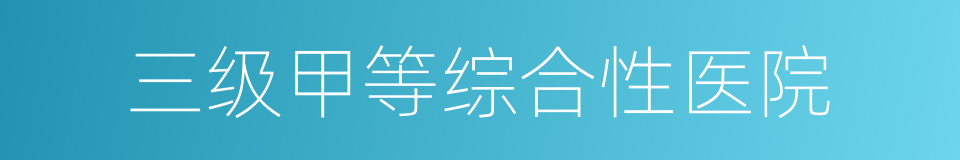 三级甲等综合性医院